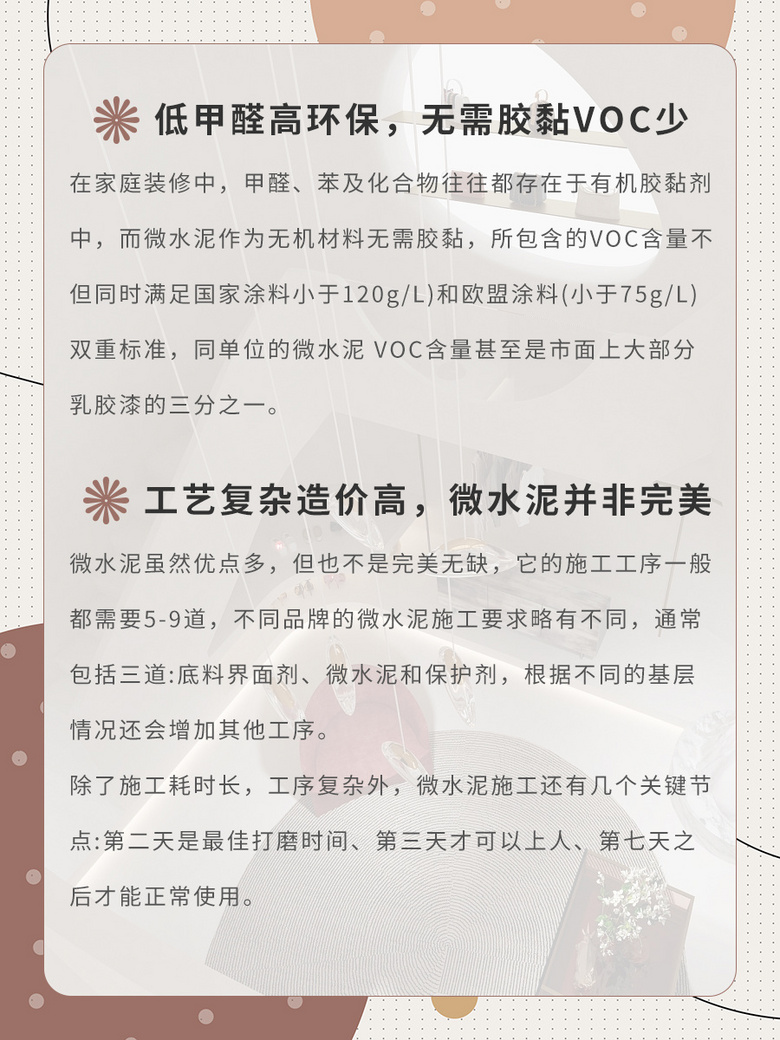 低甲醛高环保，无需胶黏VOC少

在家庭装修中，甲醛、苯及化合物往往都存在于有机胶黏剂中，而微水泥作为无机材料无需胶黏，所包含的VOC含量不但同时满足国家涂料小于120g/L)和欧盟涂料(小于75g/L)双重标准，同单位的微水泥 VOC含量甚至是市面上大部分乳胶漆的三分之一。

工艺复杂造价高，微水泥并非完美

微水泥虽然优点多，但也不是完美无缺，它的施工工序一般都需要5-9道，不同品牌的微水泥施工要求略有不同，通常包括三道:底料界面剂、微水泥和保护剂，根据不同的基层情况还会增加其他工序。

除了施工耗时长，工序复杂外，微水泥施工还有几个关键节点:第二天是最佳打磨时间、第三天才可以上人、第七天之后才能正常使用。